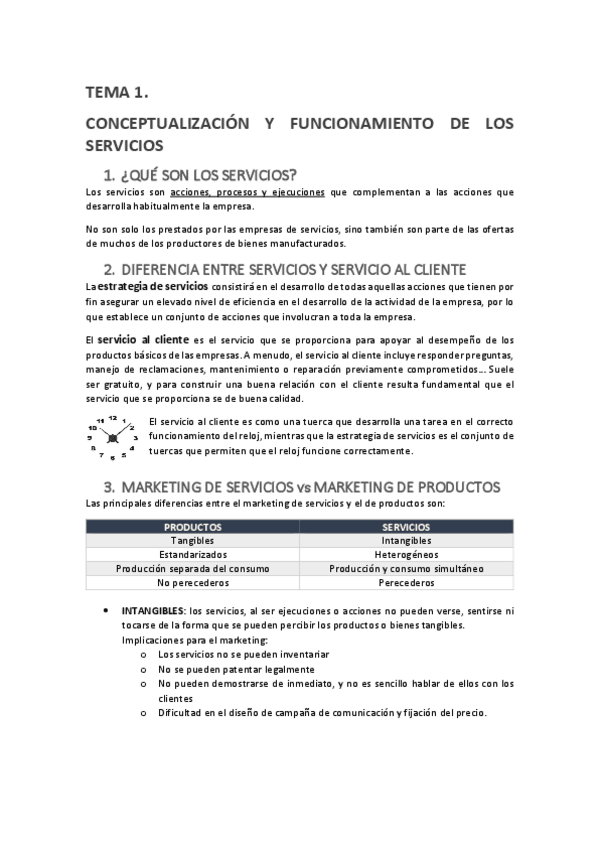 TEMA 1.

CONCEPTUALIZACIÓN Y FUNCIONAMIENTO DE LOS SERVICIOS

1. ¿QUÉ SON LOS SERVICIOS?

Los servicios son acciones, procesos y ejecuciones que complementan a las acciones que desarrolla habitualmente la empresa.

No son solo los prestados por las empresas de servicios, sino también son parte de las ofertas de muchos de los productores de bienes manufacturados.

2. DIFERENCIA ENTRE SERVICIOS Y SERVICIO AL CLIENTE

La estrategia de servicios consistirá en el desarrollo de todas aquellas acciones que tienen por fin asegurar un elevado nivel de eficiencia en el desarrollo de la actividad de la empresa, por lo que establece un conjunto de acciones que involucran a toda la empresa.

El servicio al cliente es el servicio que se proporciona para apoyar al desempeño de los productos básicos de las empresas. A menudo, el servicio al cliente incluye responder preguntas, manejo de reclamaciones, mantenimiento o reparación previamente comprometidos… Suele ser gratuito, y para construir una buena relación con el cliente resulta fundamental que el servicio que se proporciona se de buena calidad.

12 1 2 3 4 5 6 7 8 9 10 11

El servicio al cliente es como una tuerca que desarrolla una tarea en el correcto funcionamiento del reloj, mientras que la estrategia de servicios es el conjunto de tuercas que permiten que el reloj funcione correctamente.

3. MARKETING DE SERVICIOS vs MARKETING DE PRODUCTOS

Las principales diferencias entre el marketing de servicios y el de productos son:

| PRODUCTOS | SERVICIOS |
|---|---|
| Tangibles | Intangibles |
| Estandarizados | Heterogéneos |
| Producción separada del consumo | Producción y consumo simultáneo |
| No perecederos | Perecederos |

• INTANGIBLES: los servicios, al ser ejecuciones o acciones no pueden verse, sentirse ni tocarse de la forma que se pueden percibir los productos o bienes tangibles.
Implicaciones para el marketing:
o Los servicios no se pueden inventariar
o No se pueden patentar legalmente
o No pueden demostrarse de inmediato, y no es sencillo hablar de ellos con los clientes
o Dificultad en el diseño de campaña de comunicación y fijación del precio.